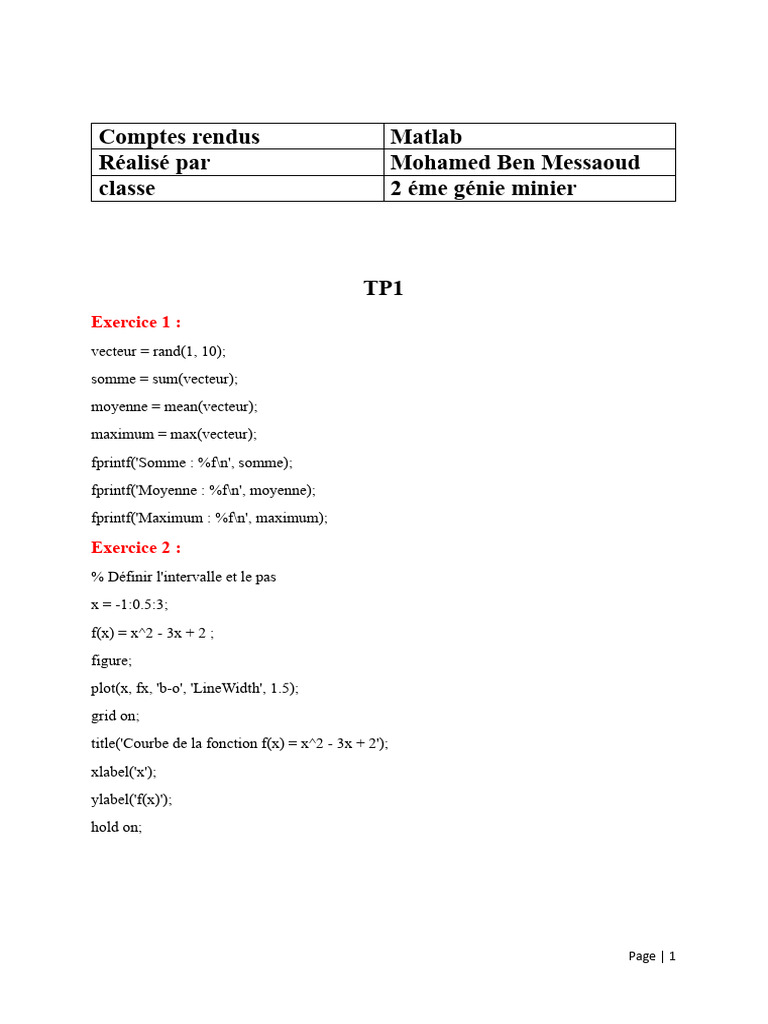 | Comptes rendus | Matlab |
|---|---|
| Réalisé par | Mohamed Ben Messaoud |
| classe | 2 éme génie minier |

TP1

Exercice 1 :

vecteur = rand(1, 10);

somme = sum(vecteur);

moyenne = mean(vecteur);

maximum = max(vecteur);

fprintf('Somme : %f\n', somme);

fprintf('Moyenne : %f\n', moyenne);

fprintf('Maximum : %f\n', maximum);

Exercice 2 :

% Définir l'intervalle et le pas

x = -1:0.5:3;

f(x) = x^2 - 3x + 2 ;

figure;

plot(x, fx, 'b-o', 'LineWidth', 1.5);

grid on;

title('Courbe de la fonction f(x) = x^2 - 3x + 2');

xlabel('x');

ylabel('f(x)');

hold on;

Page | 1